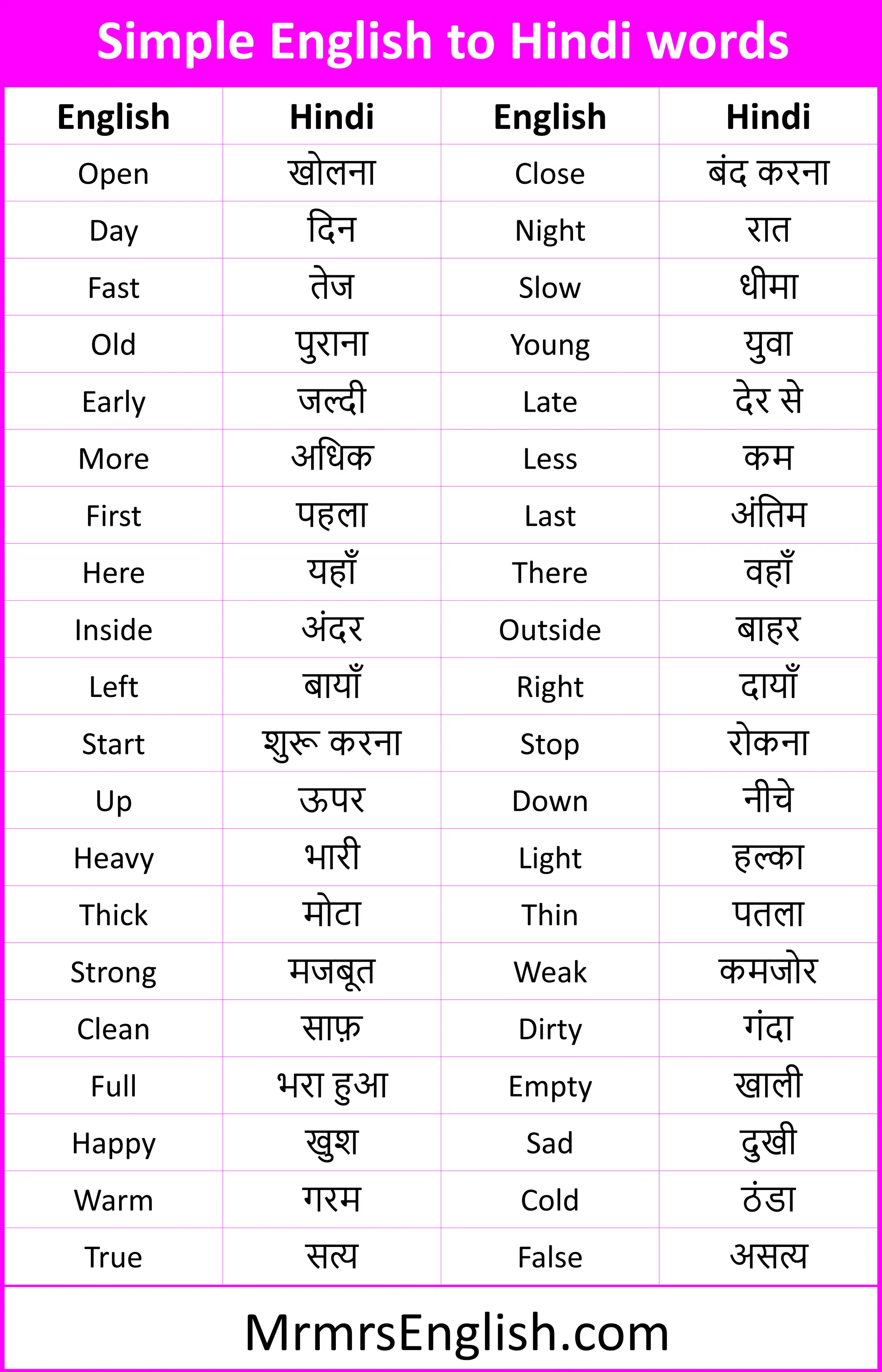 Simple English to Hindi words

| English | Hindi | English | Hindi |
|---|---|---|---|
| Open | खोलना | Close | बंद करना |
| Day | दिन | Night | रात |
| Fast | तेज | Slow | धीमा |
| Old | पुराना | Young | युवा |
| Early | जल्दी | Late | देर से |
| More | अधिक | Less | कम |
| First | पहला | Last | अंतिम |
| Here | यहाँ | There | वहाँ |
| Inside | अंदर | Outside | बाहर |
| Left | बायाँ | Right | दायाँ |
| Start | शुरू करना | Stop | रोकना |
| Up | ऊपर | Down | नीचे |
| Heavy | भारी | Light | हल्का |
| Thick | मोटा | Thin | पतला |
| Strong | मजबूत | Weak | कमजोर |
| Clean | साफ़ | Dirty | गंदा |
| Full | भरा हुआ | Empty | खाली |
| Happy | खुश | Sad | दुखी |
| Warm | गरम | Cold | ठंडा |
| True | सत्य | False | असत्य |

MrmrsEnglish.com